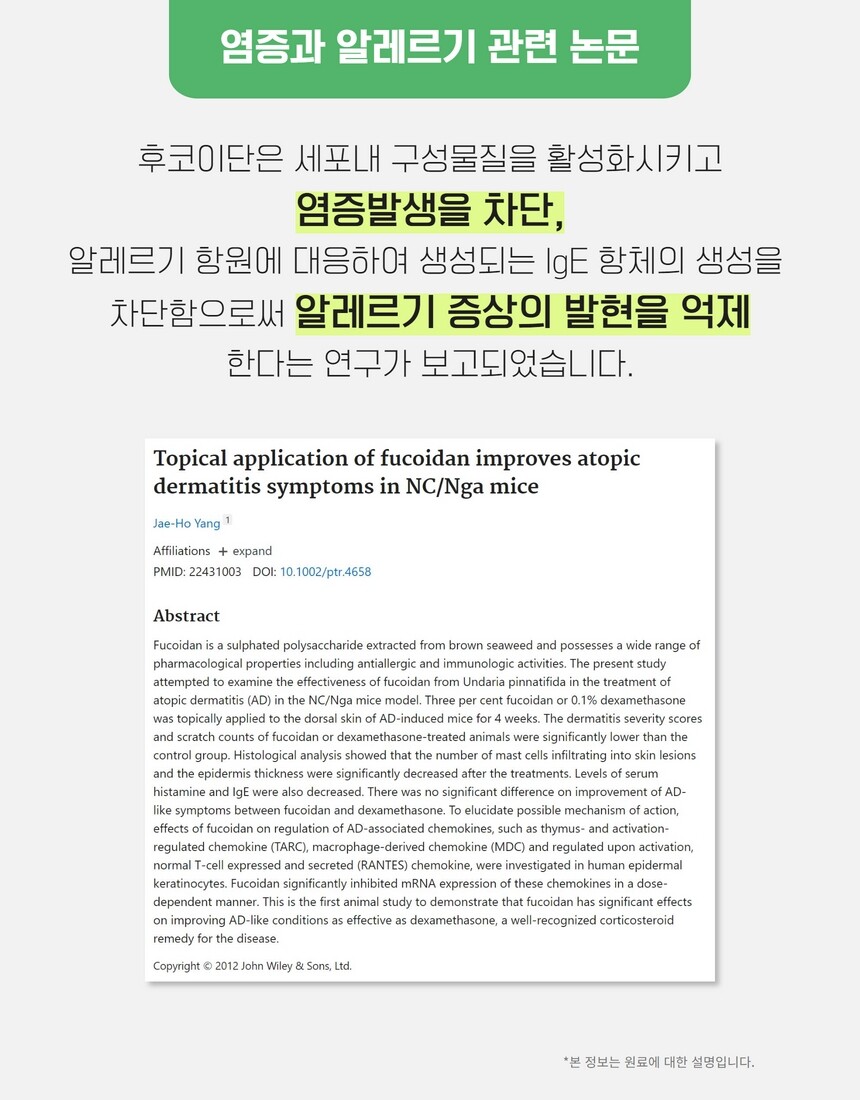 염증과 알레르기 관련 논문

후코이단은 세포내 구성물질을 활성화시키고 염증발생을 차단, 알레르기 항원에 대응하여 생성되는 IgE 항체의 생성을 차단함으로써 알레르기 증상의 발현을 억제 한다는 연구가 보고되었습니다.

Topical application of fucoidan improves atopic dermatitis symptoms in NC/Nga mice

Jae-Ho Yang 1

Affiliations + expand

PMID: 22431003 DOI: 10.1002/ptr.4658

Abstract

Fucoidan is a sulphated polysaccharide extracted from brown seaweed and possesses a wide range of pharmacological properties including antiallergic and immunologic activities. The present study attempted to examine the effectiveness of fucoidan from Undaria pinnatifida in the treatment of atopic dermatitis (AD) in the NC/Nga mice model. Three per cent fucoidan or 0.1% dexamethasone was topically applied to the dorsal skin of AD-induced mice for 4 weeks. The dermatitis severity scores and scratch counts of fucoidan or dexamethasone-treated animals were significantly lower than the control group. Histological analysis showed that the number of mast cells infiltrating into skin lesions and the epidermis thickness were significantly decreased after the treatments. Levels of serum histamine and IgE were also decreased. There was no significant difference on improvement of AD-like symptoms between fucoidan and dexamethasone. To elucidate possible mechanism of action, effects of fucoidan on regulation of AD-associated chemokines, such as thymus- and activation-regulated chemokine (TARC), macrophage-derived chemokine (MDC) and regulated upon activation, normal T-cell expressed and secreted (RANTES) chemokine, were investigated in human epidermal keratinocytes. Fucoidan significantly inhibited mRNA expression of these chemokines in a dose-dependent manner. This is the first animal study to demonstrate that fucoidan has significant effects on improving AD-like conditions as effective as dexamethasone, a well-recognized corticosteroid remedy for the disease.

Copyright © 2012 John Wiley & Sons, Ltd.

*본 정보는 원료에 대한 설명입니다.